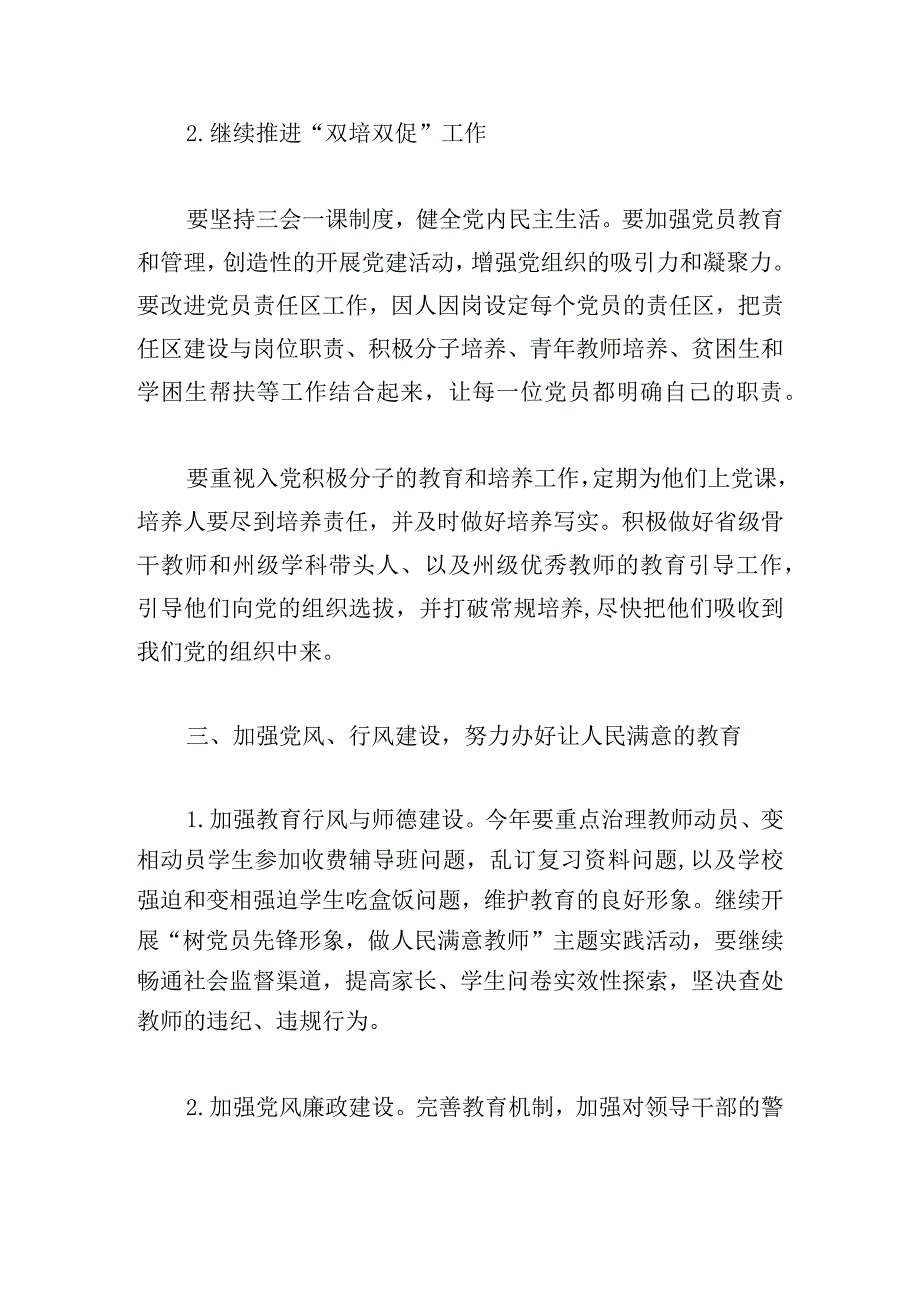 2.继续推进“双培双促”工作

要坚持三会一课制度，健全党内民主生活。要加强党员教育和管理，创造性的开展党建活动，增强党组织的吸引力和凝聚力。要改进党员责任区工作，因人因岗设定每个党员的责任区，把责任区建设与岗位职责、积极分子培养、青年教师培养、贫困生和学困生帮扶等工作结合起来，让每一位党员都明确自己的职责。

要重视入党积极分子的教育和培养工作，定期为他们上党课，培养人要尽到培养责任，并及时做好培养写实。积极做好省级骨干教师和州级学科带头人、以及州级优秀教师的教育引导工作，引导他们向党的组织选拔，并打破常规培养，尽快把他们吸收到我们党的组织中来。

三、加强党风、行风建设，努力办好让人民满意的教育

1.加强教育行风与师德建设。今年要重点治理教师动员、变相动员学生参加收费辅导班问题，乱订复习资料问题，以及学校强迫和变相强迫学生吃盒饭问题，维护教育的良好形象。继续开展“树党员先锋形象，做人民满意教师”主题实践活动，要继续畅通社会监督渠道，提高家长、学生问卷实效性探索，坚决查处教师的违纪、违规行为。

2.加强党风廉政建设。完善教育机制，加强对领导干部的警